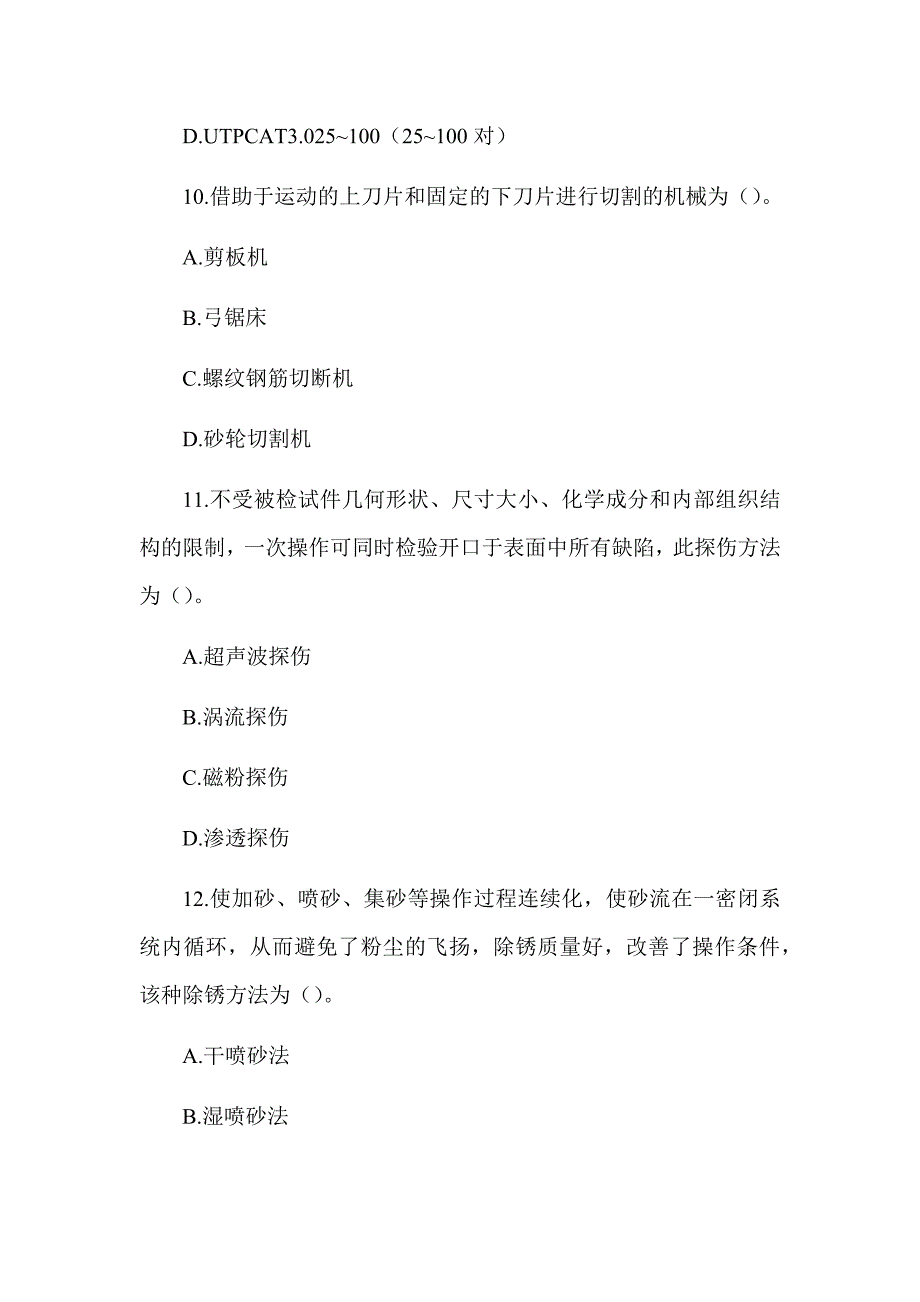 D.UTPCAT3.025~100（25~100 对）

10.借助于运动的上刀片和固定的下刀片进行切割的机械为（）。

A.剪板机

B.弓锯床

C.螺纹钢筋切断机

D.砂轮切割机

11.不受被检试件几何形状、尺寸大小、化学成分和内部组织结构的限制，一次操作可同时检验开口于表面中所有缺陷，此探伤方法为（）。

A.超声波探伤

B.涡流探伤

C.磁粉探伤

D.渗透探伤

12.使加砂、喷砂、集砂等操作过程连续化，使砂流在一密闭系统内循环，从而避免了粉尘的飞扬，除锈质量好，改善了操作条件，该种除锈方法为（）。

A.干喷砂法

B.湿喷砂法